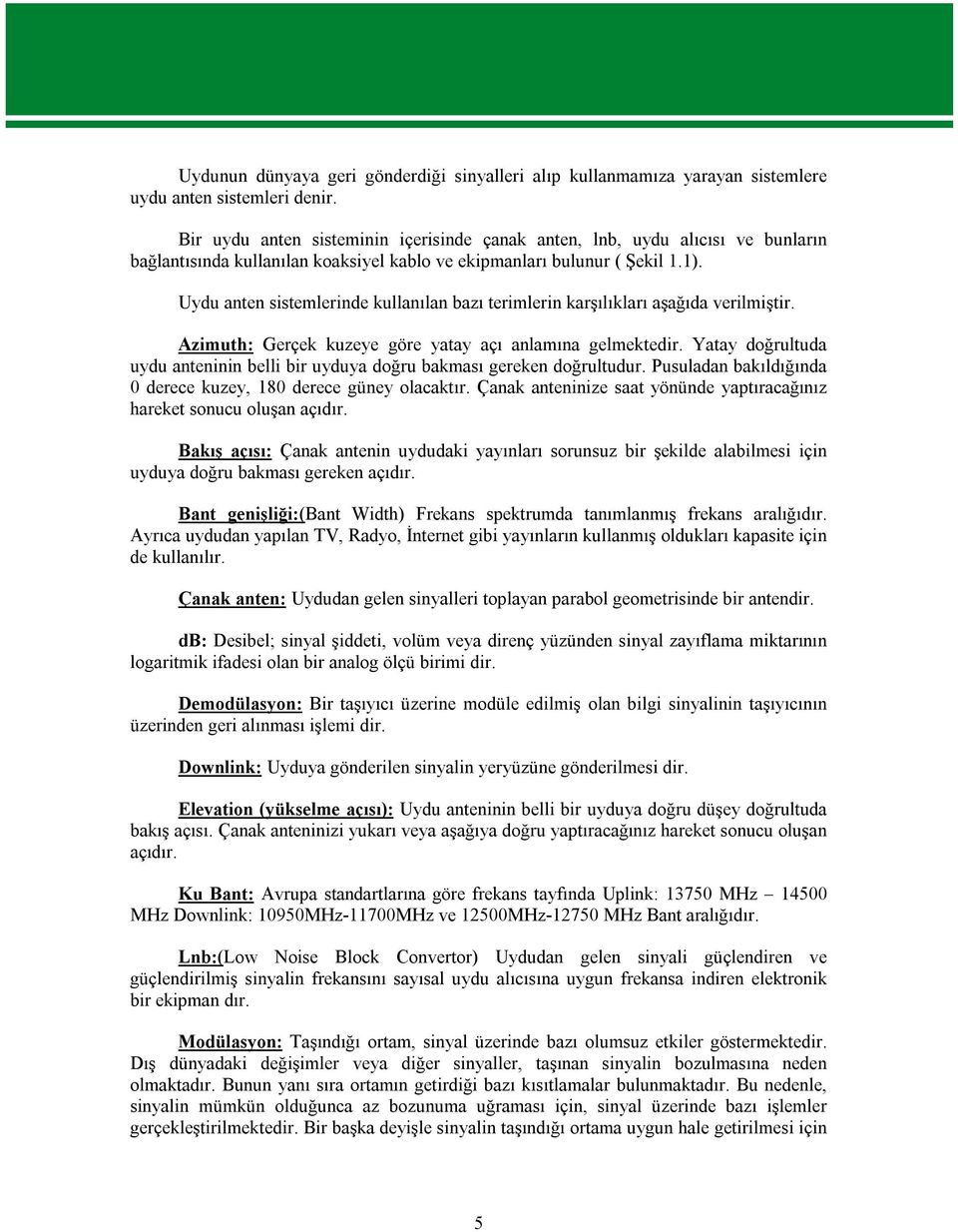 Uydunun dünyaya geri gönderdiği sinyalleri alıp kullanmamıza yarayan sistemlere uydu anten sistemleri denir.

Bir uydu anten sisteminin içerisinde çanak anten, lnb, uydu alıcısı ve bunların bağlantısında kullanılan koaksiyel kablo ve ekipmanları bulunur ( Şekil 1.1).

Uydu anten sistemlerinde kullanılan bazı terimlerin karşılıkları aşağıda verilmiştir.

Azimuth: Gerçek kuzeye göre yatay açı anlamına gelmektedir. Yatay doğrultuda uydu anteninin belli bir uyduya doğru bakması gereken doğrultudur. Pusuladan bakıldığında 0 derece kuzey, 180 derece güney olacaktır. Çanak anteninize saat yönünde yaptıracağınız hareket sonucu oluşan açıdır.

Bakış açısı: Çanak antenin uydudaki yayınları sorunsuz bir şekilde alabilmesi için uyduya doğru bakması gereken açıdır.

Bant genişliği:(Bant Width) Frekans spektrumda tanımlanmış frekans aralığıdır. Ayrıca uydudan yapılan TV, Radyo, İnternet gibi yayınların kullanmış oldukları kapasite için de kullanılır.

Çanak anten: Uydudan gelen sinyalleri toplayan parabol geometrisinde bir antendir.

dB: Desibel; sinyal şiddeti, volüm veya direnç yüzünden sinyal zayıflama miktarının logaritmik ifadesi olan bir analog ölçü birimi dir.

Demodülasyon: Bir taşıyıcı üzerine modüle edilmiş olan bilgi sinyalinin taşıyıcının üzerinden geri alınması işlemi dir.

Downlink: Uyduya gönderilen sinyalin yeryüzüne gönderilmesi dir.

Elevation (yükselme açısı): Uydu anteninin belli bir uyduya doğru düşey doğrultuda bakış açısı. Çanak anteninizi yukarı veya aşağıya doğru yaptıracağınız hareket sonucu oluşan açıdır.

Ku Bant: Avrupa standartlarına göre frekans tayfında Uplink: 13750 MHz – 14500 MHz Downlink: 10950MHz-11700MHz ve 12500MHz-12750 MHz Bant aralığıdır.

Lnb:(Low Noise Block Convertor) Uydudan gelen sinyali güçlendiren ve güçlendirilmiş sinyalin frekansını sayısal uydu alıcısına uygun frekansa indiren elektronik bir ekipman dır.

Modülasyon: Taşındığı ortam, sinyal üzerinde bazı olumsuz etkiler göstermektedir. Dış dünyadaki değişimler veya diğer sinyaller, taşınan sinyalin bozulmasına neden olmaktadır. Bunun yanı sıra ortamın getirdiği bazı kısıtlamalar bulunmaktadır. Bu nedenle, sinyalin mümkün olduğunca az bozunuma uğraması için, sinyal üzerinde bazı işlemler gerçekleştirilmektedir. Bir başka deyişle sinyalin taşındığı ortama uygun hale getirilmesi için

5